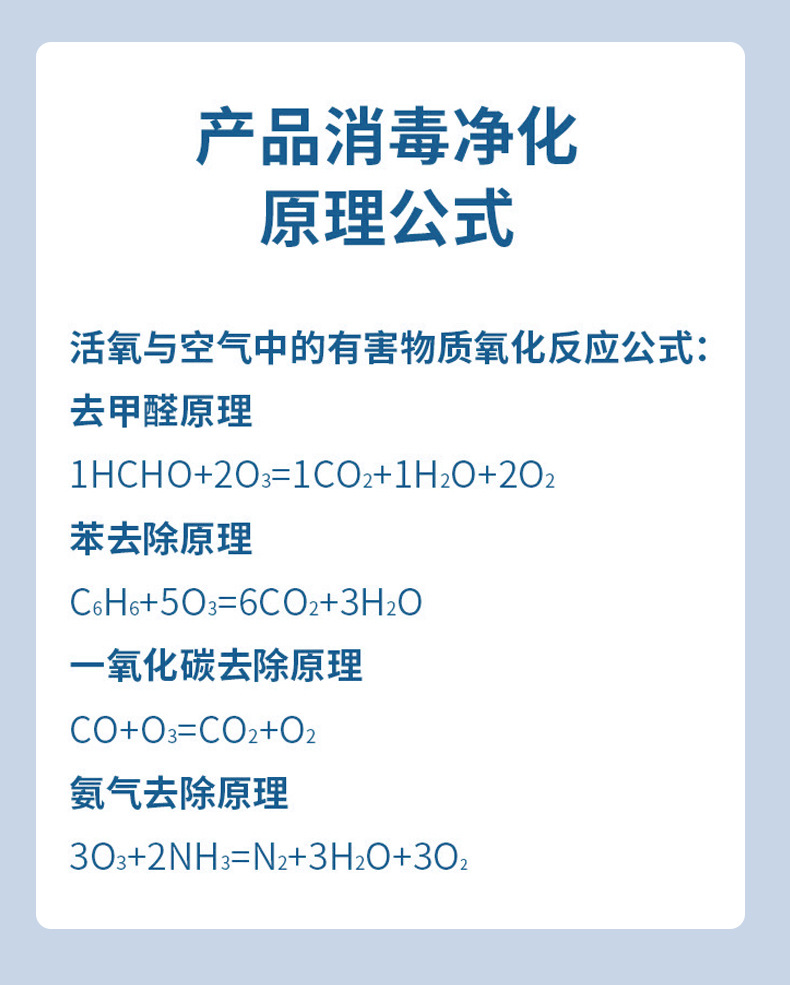 产品消毒净化
原理公式

活氧与空气中的有害物质氧化反应公式:

去甲醛原理

$1HCHO+2O_3=1CO_2+1H_2O+2O_2$

苯去除原理

$C_6H_6+5O_3=6CO_2+3H_2O$

一氧化碳去除原理

$CO+O_3=CO_2+O_2$

氨气去除原理

$3O_3+2NH_3=N_2+3H_2O+3O_2$